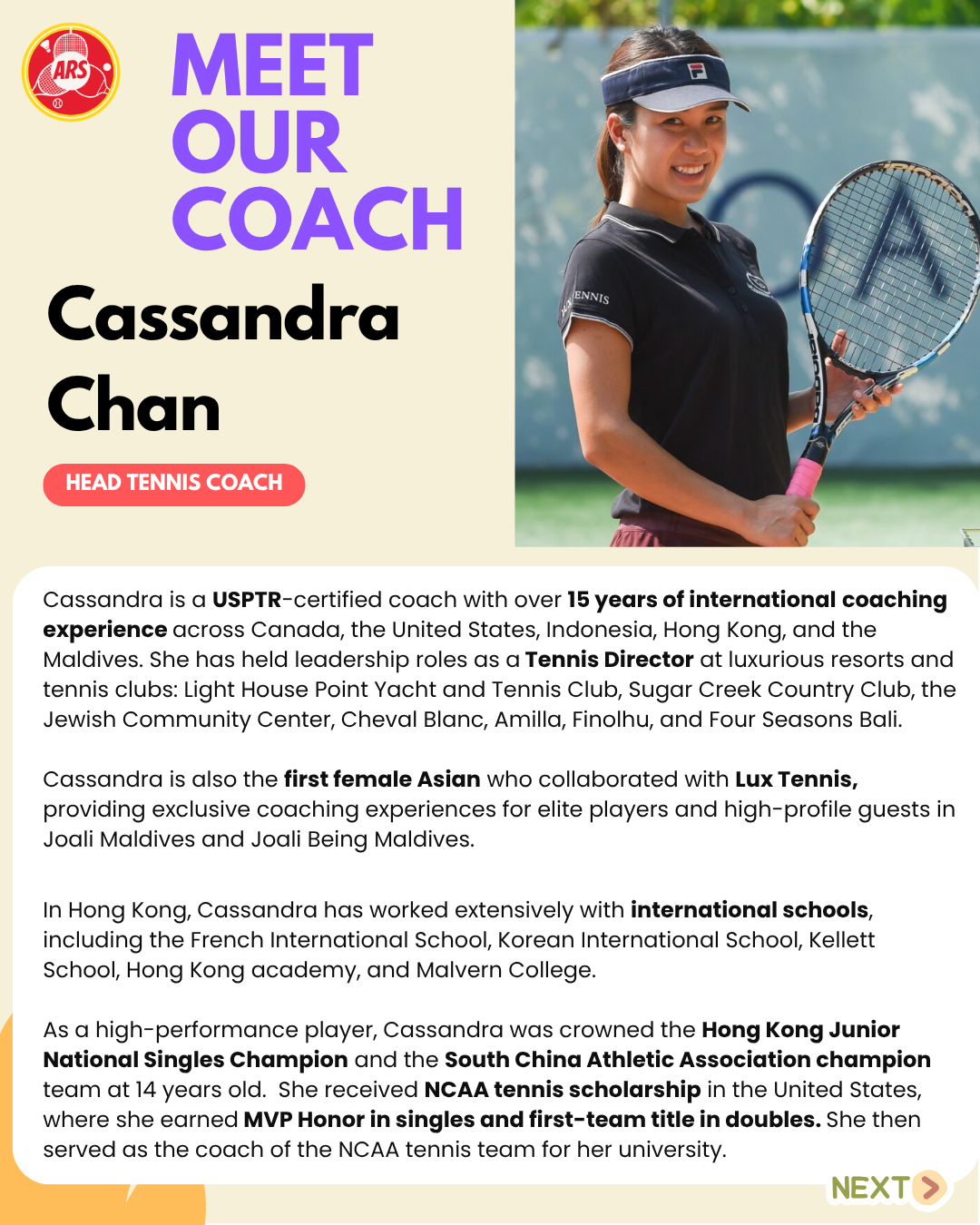 ARS

MEET OUR COACH

Cassandra Chan

HEAD TENNIS COACH

Cassandra is a USPTR-certified coach with over 15 years of international coaching experience across Canada, the United States, Indonesia, Hong Kong, and the Maldives. She has held leadership roles as a Tennis Director at luxurious resorts and tennis clubs: Light House Point Yacht and Tennis Club, Sugar Creek Country Club, the Jewish Community Center, Cheval Blanc, Amilla, Finolhu, and Four Seasons Bali.

Cassandra is also the first female Asian who collaborated with Lux Tennis, providing exclusive coaching experiences for elite players and high-profile guests in Joali Maldives and Joali Being Maldives.

In Hong Kong, Cassandra has worked extensively with international schools, including the French International School, Korean International School, Kellett School, Hong Kong academy, and Malvern College.

As a high-performance player, Cassandra was crowned the Hong Kong Junior National Singles Champion and the South China Athletic Association champion team at 14 years old. She received NCAA tennis scholarship in the United States, where she earned MVP Honor in singles and first-team title in doubles. She then served as the coach of the NCAA tennis team for her university.

NEXT